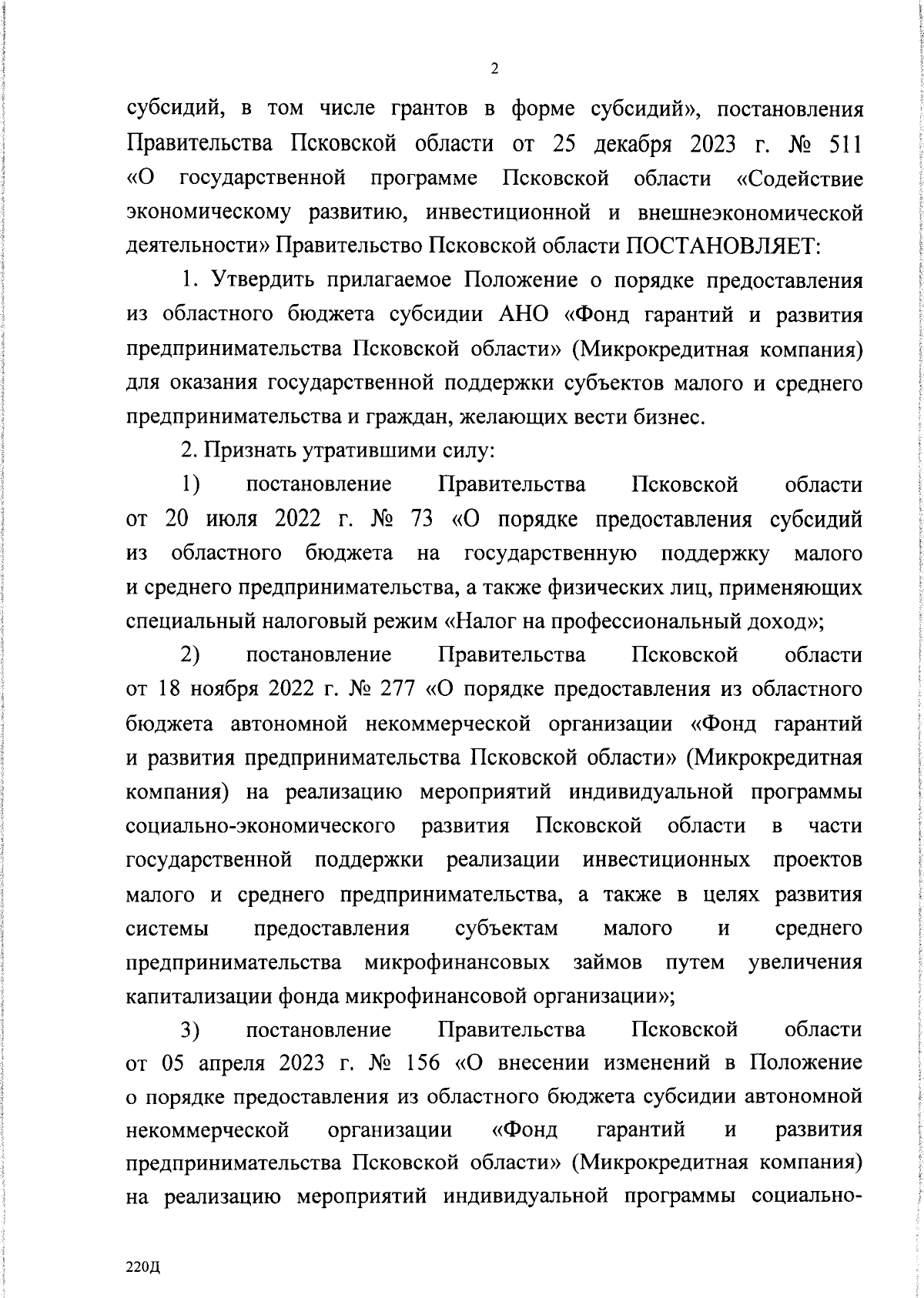 2

субсидий, в том числе грантов в форме субсидий», постановления Правительства Псковской области от 25 декабря 2023 г. № 511 «О государственной программе Псковской области «Содействие экономическому развитию, инвестиционной и внешнеэкономической деятельности» Правительство Псковской области ПОСТАНОВЛЯЕТ:

1. Утвердить прилагаемое Положение о порядке предоставления из областного бюджета субсидии АНО «Фонд гарантий и развития предпринимательства Псковской области» (Микрокредитная компания) для оказания государственной поддержки субъектов малого и среднего предпринимательства и граждан, желающих вести бизнес.

2. Признать утратившими силу:

1) постановление Правительства Псковской области от 20 июля 2022 г. № 73 «О порядке предоставления субсидий из областного бюджета на государственную поддержку малого и среднего предпринимательства, а также физических лиц, применяющих специальный налоговый режим «Налог на профессиональный доход»;

2) постановление Правительства Псковской области от 18 ноября 2022 г. № 277 «О порядке предоставления из областного бюджета автономной некоммерческой организации «Фонд гарантий и развития предпринимательства Псковской области» (Микрокредитная компания) на реализацию мероприятий индивидуальной программы социально-экономического развития Псковской области в части государственной поддержки реализации инвестиционных проектов малого и среднего предпринимательства, а также в целях развития системы предоставления субъектам малого и среднего предпринимательства микрофинансовых займов путем увеличения капитализации фонда микрофинансовой организации»;

3) постановление Правительства Псковской области от 05 апреля 2023 г. № 156 «О внесении изменений в Положение о порядке предоставления из областного бюджета субсидии автономной некоммерческой организации «Фонд гарантий и развития предпринимательства Псковской области» (Микрокредитная компания) на реализацию мероприятий индивидуальной программы социально-

220Д